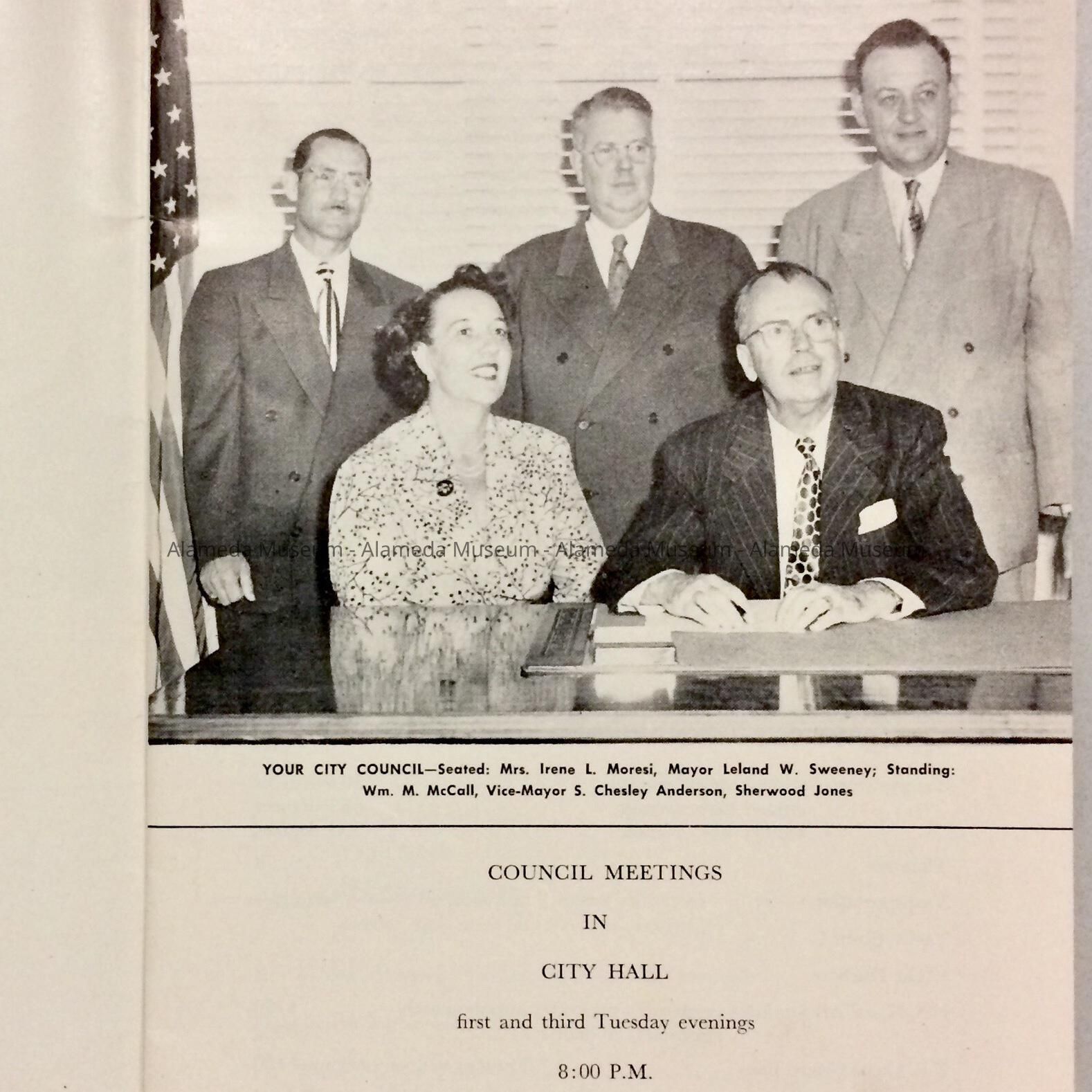 Alameda Museum - Alameda Museum - Alameda Museum - Alameda Museum

YOUR CITY COUNCIL—Seated: Mrs. Irene L. Moresi, Mayor Leland W. Sweeney; Standing: Wm. M. McCall, Vice-Mayor S. Chesley Anderson, Sherwood Jones

COUNCIL MEETINGS

IN

CITY HALL

first and third Tuesday evenings

8:00 P.M.